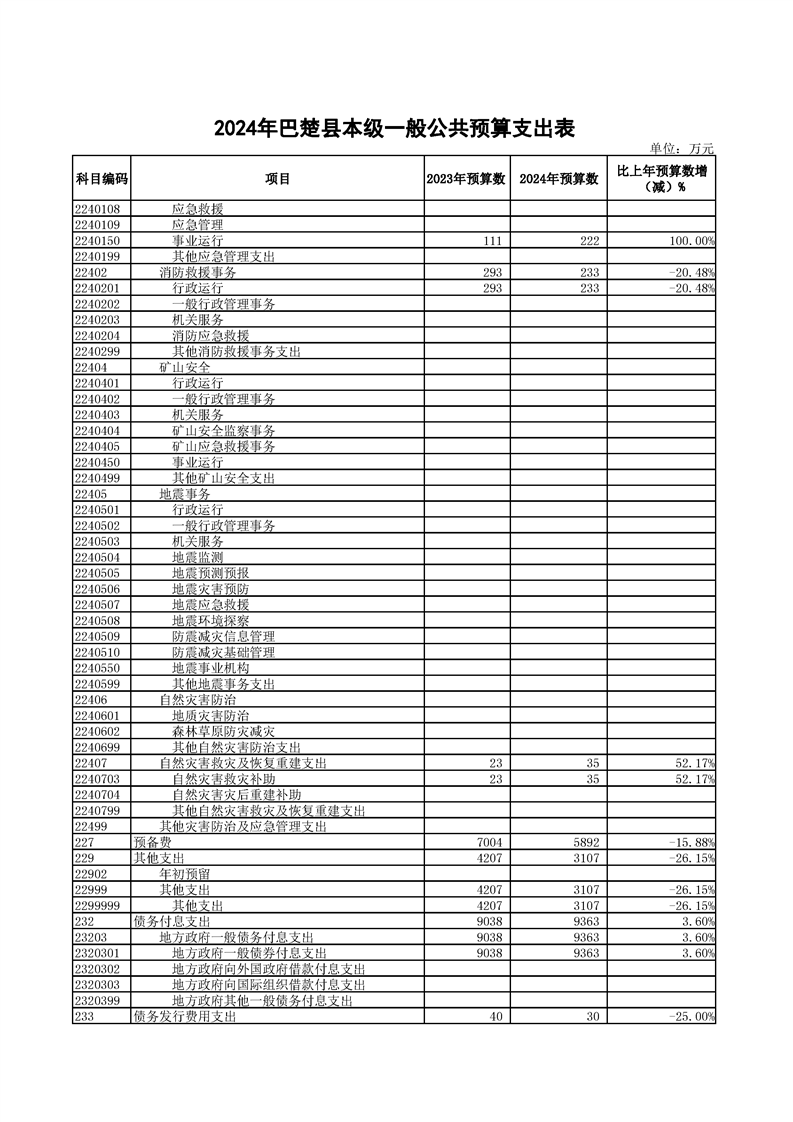 2024年巴楚县本级一般公共预算支出表

单位：万元

| 科目编码 | 项目 | 2023年预算数 | 2024年预算数 | 比上年预算数增（减）% |
|---|---|---|---|---|
| 2240108 | 应急救援 | | | |
| 2240109 | 应急管理 | | | |
| 2240150 | 事业运行 | 111 | 222 | 100.00% |
| 2240199 | 其他应急管理支出 | | | |
| 22402 | 消防救援事务 | 293 | 233 | -20.48% |
| 2240201 | 行政运行 | 293 | 233 | -20.48% |
| 2240202 | 一般行政管理事务 | | | |
| 2240203 | 机关服务 | | | |
| 2240204 | 消防应急救援 | | | |
| 2240299 | 其他消防救援事务支出 | | | |
| 22404 | 矿山安全 | | | |
| 2240401 | 行政运行 | | | |
| 2240402 | 一般行政管理事务 | | | |
| 2240403 | 机关服务 | | | |
| 2240404 | 矿山安全监察事务 | | | |
| 2240405 | 矿山应急救援事务 | | | |
| 2240450 | 事业运行 | | | |
| 2240499 | 其他矿山安全支出 | | | |
| 22405 | 地震事务 | | | |
| 2240501 | 行政运行 | | | |
| 2240502 | 一般行政管理事务 | | | |
| 2240503 | 机关服务 | | | |
| 2240504 | 地震监测 | | | |
| 2240505 | 地震预测预报 | | | |
| 2240506 | 地震灾害预防 | | | |
| 2240507 | 地震应急救援 | | | |
| 2240508 | 地震环境探察 | | | |
| 2240509 | 防震减灾信息管理 | | | |
| 2240510 | 防震减灾基础管理 | | | |
| 2240550 | 地震事业机构 | | | |
| 2240599 | 其他地震事务支出 | | | |
| 22406 | 自然灾害防治 | | | |
| 2240601 | 地质灾害防治 | | | |
| 2240602 | 森林草原防灾减灾 | | | |
| 2240699 | 其他自然灾害防治支出 | | | |
| 22407 | 自然灾害救灾及恢复重建支出 | 23 | 35 | 52.17% |
| 2240703 | 自然灾害救灾补助 | 23 | 35 | 52.17% |
| 2240704 | 自然灾害灾后重建补助 | | | |
| 2240799 | 其他自然灾害救灾及恢复重建支出 | | | |
| 22499 | 其他灾害防治及应急管理支出 | | | |
| 227 | 预备费 | 7004 | 5892 | -15.88% |
| 229 | 其他支出 | 4207 | 3107 | -26.15% |
| 22902 | 年初预留 | | | |
| 22999 | 其他支出 | 4207 | 3107 | -26.15% |
| 2299999 | 其他支出 | 4207 | 3107 | -26.15% |
| 232 | 债务付息支出 | 9038 | 9363 | 3.60% |
| 23203 | 地方政府一般债务付息支出 | 9038 | 9363 | 3.60% |
| 2320301 | 地方政府一般债券付息支出 | 9038 | 9363 | 3.60% |
| 2320302 | 地方政府向外国政府借款付息支出 | | | |
| 2320303 | 地方政府向国际组织借款付息支出 | | | |
| 2320399 | 地方政府其他一般债务付息支出 | | | |
| 233 | 债务发行费用支出 | 40 | 30 | -25.00% |